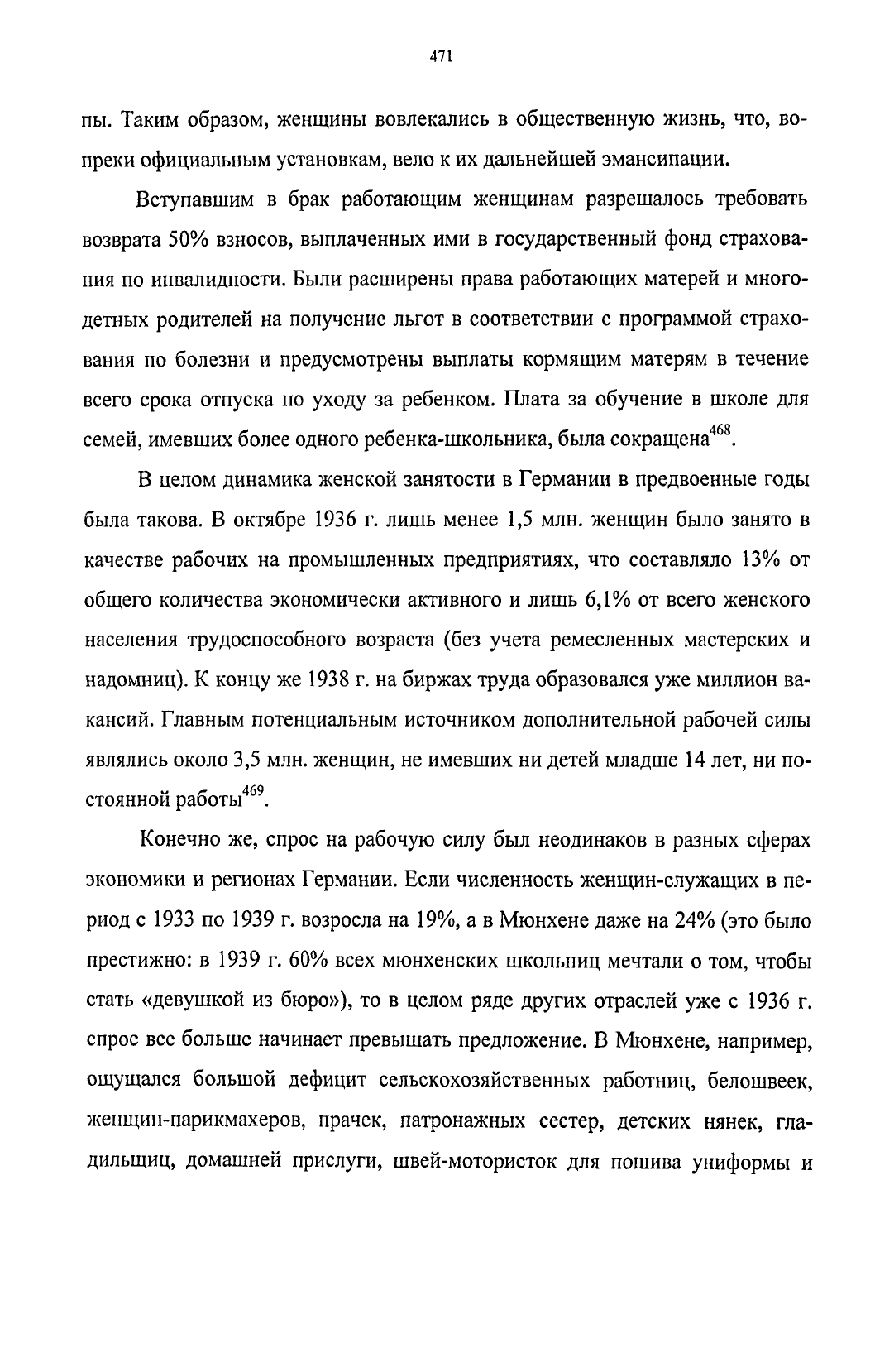 471

пы. Таким образом, женщины вовлекались в общественную жизнь, что, вопреки официальным установкам, вело к их дальнейшей эмансипации.

Вступавшим в брак работающим женщинам разрешалось требовать возврата 50% взносов, выплаченных ими в государственный фонд страхования по инвалидности. Были расширены права работающих матерей и многодетных родителей на получение льгот в соответствии с программой страхования по болезни и предусмотрены выплаты кормящим матерям в течение всего срока отпуска по уходу за ребенком. Плата за обучение в школе для семей, имевших более одного ребенка-школьника, была сокращена$^{468}$.

В целом динамика женской занятости в Германии в предвоенные годы была такова. В октябре 1936 г. лишь менее 1,5 млн. женщин было занято в качестве рабочих на промышленных предприятиях, что составляло 13% от общего количества экономически активного и лишь 6,1% от всего женского населения трудоспособного возраста (без учета ремесленных мастерских и надомниц). К концу же 1938 г. на биржах труда образовался уже миллион вакансий. Главным потенциальным источником дополнительной рабочей силы являлись около 3,5 млн. женщин, не имевших ни детей младше 14 лет, ни постоянной работы$^{469}$.

Конечно же, спрос на рабочую силу был неодинаков в разных сферах экономики и регионах Германии. Если численность женщин-служащих в период с 1933 по 1939 г. возросла на 19%, а в Мюнхене даже на 24% (это было престижно: в 1939 г. 60% всех мюнхенских школьниц мечтали о том, чтобы стать «девушкой из бюро»), то в целом ряде других отраслей уже с 1936 г. спрос все больше начинает превышать предложение. В Мюнхене, например, ощущался большой дефицит сельскохозяйственных работниц, белошвеек, женщин-парикмахеров, прачек, патронажных сестер, детских нянек, гладильщиц, домашней прислуги, швей-мотористок для пошива униформы и